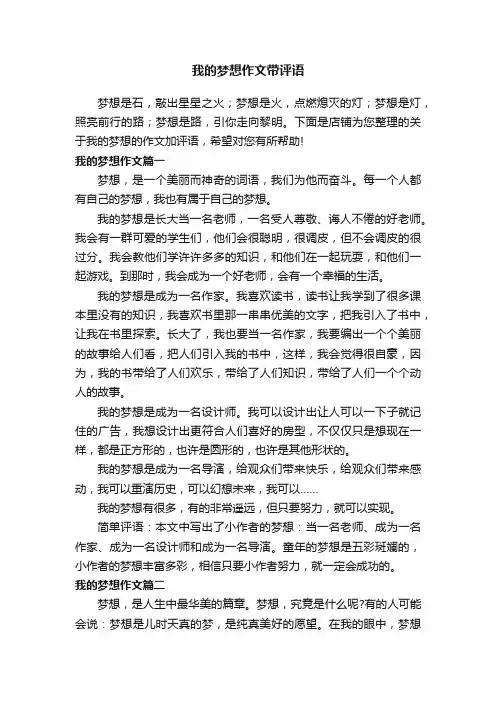 我的梦想作文带评语

梦想是石，敲出星星之火；梦想是火，点燃熄灭的灯；梦想是灯，照亮前行的路；梦想是路，引你走向黎明。下面是店铺为您整理的关于我的梦想的作文加评语，希望对您有所帮助!

我的梦想作文篇一

梦想，是一个美丽而神奇的词语，我们为他而奋斗。每一个人都有自己的梦想，我也有属于自己的梦想。

我的梦想是长大当一名老师，一名受人尊敬、诲人不倦的好老师。我会有一群可爱的学生们，他们会很聪明，很调皮，但不会调皮的很过分。我会教他们学许许多多的知识，和他们在一起玩耍，和他们一起游戏。到那时，我会成为一个好老师，会有一个幸福的生活。

我的梦想是成为一名作家。我喜欢读书，读书让我学到了很多课本里没有的知识，我喜欢书里那一串串优美的文字，把我引入了书中，让我在书里探索。长大了，我也要当一名作家，我要编出一个个美丽的故事给人们看，把人们引入我的书中，这样，我会觉得很自豪，因为，我的书带给了人们欢乐，带给了人们知识，带给了人们一个个动人的故事。

我的梦想是成为一名设计师。我可以设计出让人可以一下子就记住的广告，我想设计出更符合人们喜好的房型，不仅仅只是想现在一样，都是正方形的，也许是圆形的，也许是其他形状的。

我的梦想是成为一名导演，给观众们带来快乐，给观众们带来感动，我可以重演历史，可以幻想未来，我可以……

我的梦想有很多，有的非常遥远，但只要努力，就可以实现。

简单评语：本文中写出了小作者的梦想：当一名老师、成为一名作家、成为一名设计师和成为一名导演。童年的梦想是五彩斑斓的，小作者的梦想丰富多彩，相信只要小作者努力，就一定会成功的。

我的梦想作文篇二

梦想，是人生中最华美的篇章。梦想，究竟是什么呢?有的人可能会说：梦想是儿时天真的梦，是纯真美好的愿望。在我的眼中，梦想